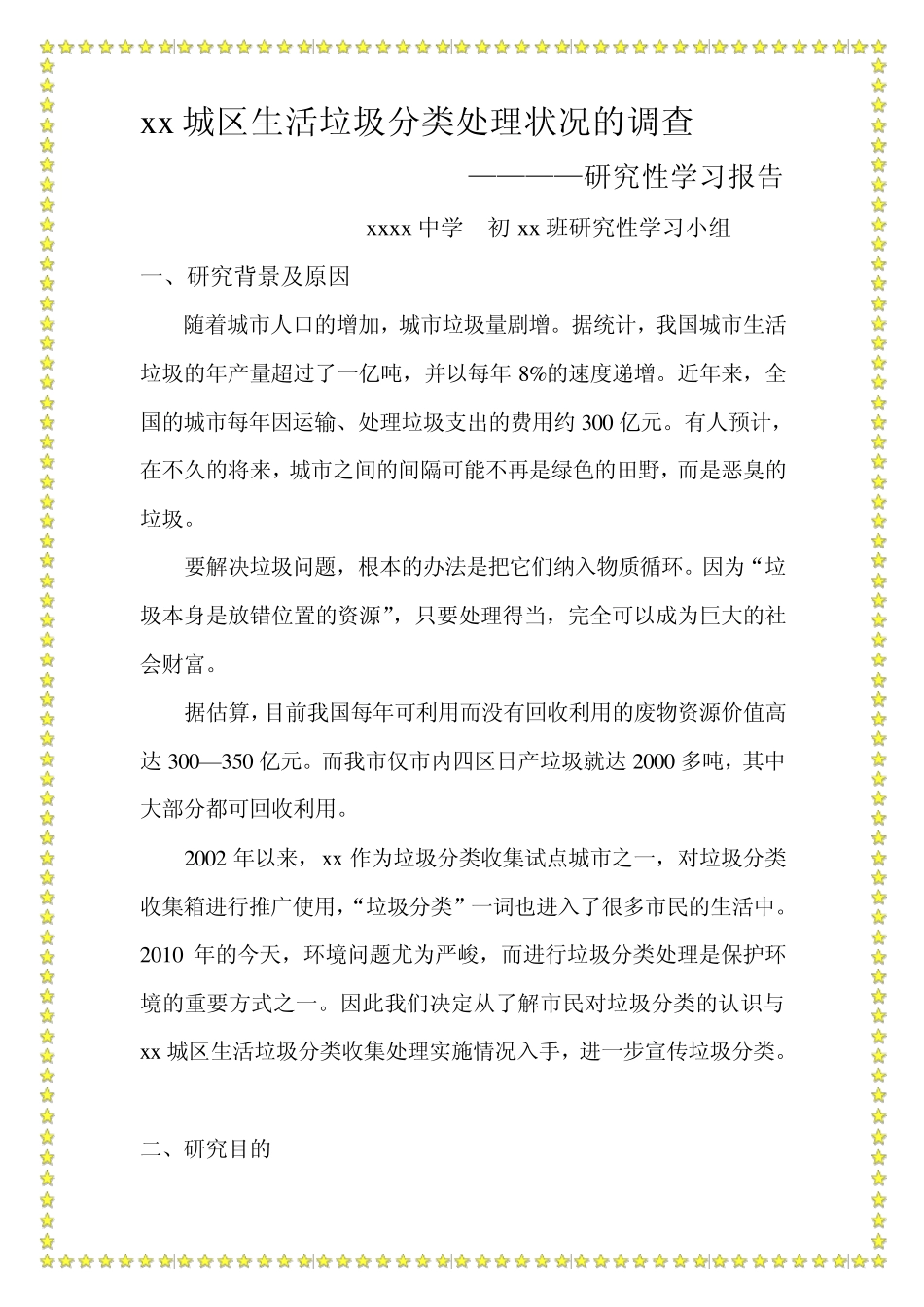 xx 城区生活垃圾分类处理状况的调查

————研究性学习报告

xxxx 中学　初 xx 班研究性学习小组

一、研究背景及原因

随着城市人口的增加，城市垃圾量剧增。据统计，我国城市生活垃圾的年产量超过了一亿吨，并以每年 8%的速度递增。近年来，全国的城市每年因运输、处理垃圾支出的费用约 300 亿元。有人预计，在不久的将来，城市之间的间隔可能不再是绿色的田野，而是恶臭的垃圾。

要解决垃圾问题，根本的办法是把它们纳入物质循环。因为“垃圾本身是放错位置的资源”，只要处理得当，完全可以成为巨大的社会财富。

据估算，目前我国每年可利用而没有回收利用的废物资源价值高达 300—350 亿元。而我市仅市内四区日产垃圾就达 2000 多吨，其中大部分都可回收利用。

2002 年以来，xx 作为垃圾分类收集试点城市之一，对垃圾分类收集箱进行推广使用，“垃圾分类”一词也进入了很多市民的生活中。2010 年的今天，环境问题尤为严峻，而进行垃圾分类处理是保护环境的重要方式之一。因此我们决定从了解市民对垃圾分类的认识与 xx 城区生活垃圾分类收集处理实施情况入手，进一步宣传垃圾分类。

二、研究目的